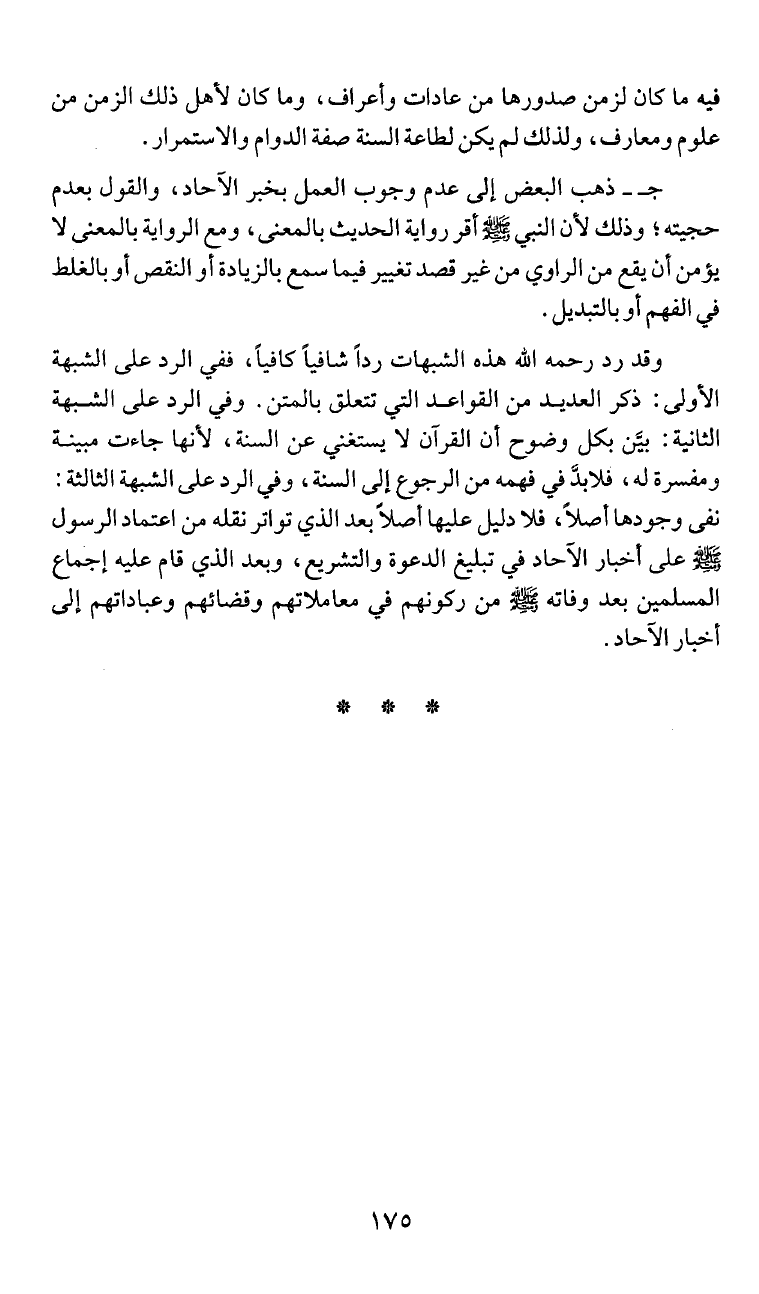 فيه ما كان لزمن صدورها من عادات وأعراف، وما كان لأهل ذلك الزمن من علوم ومعارف، ولذلك لم يكن لطاعة السنة صفة الدوام والاستمرار.

جـ ـ ذهب البعض إلى عدم وجوب العمل بخبر الآحاد، والقول بعدم حجيته؛ وذلك لأن النبي ﷺ أقر رواية الحديث بالمعنى، ومع الرواية بالمعنى لا يؤمن أن يقع من الراوي من غير قصد تغيير فيما سمع بالزيادة أو النقص أو بالغلط في الفهم أو بالتبديل.

وقد رد رحمه الله هذه الشبهات رداً شافياً كافياً، ففي الرد على الشبهة الأولى: ذكر العديد من القواعد التي تتعلق بالمتن. وفي الرد على الشبهة الثانية: بيَّن بكل وضوح أن القرآن لا يستغني عن السنة، لأنها جاءت مبينة ومفسرة له، فلابدَّ في فهمه من الرجوع إلى السنة، وفي الرد على الشبهة الثالثة: نفى وجودها أصلاً، فلا دليل عليها أصلاً بعد الذي تواتر نقله من اعتماد الرسول ﷺ على أخبار الآحاد في تبليغ الدعوة والتشريع، وبعد الذي قام عليه إجماع المسلمين بعد وفاته ﷺ من ركونهم في معاملاتهم وقضائهم وعباداتهم إلى أخبار الآحاد.

* * *

١٧٥